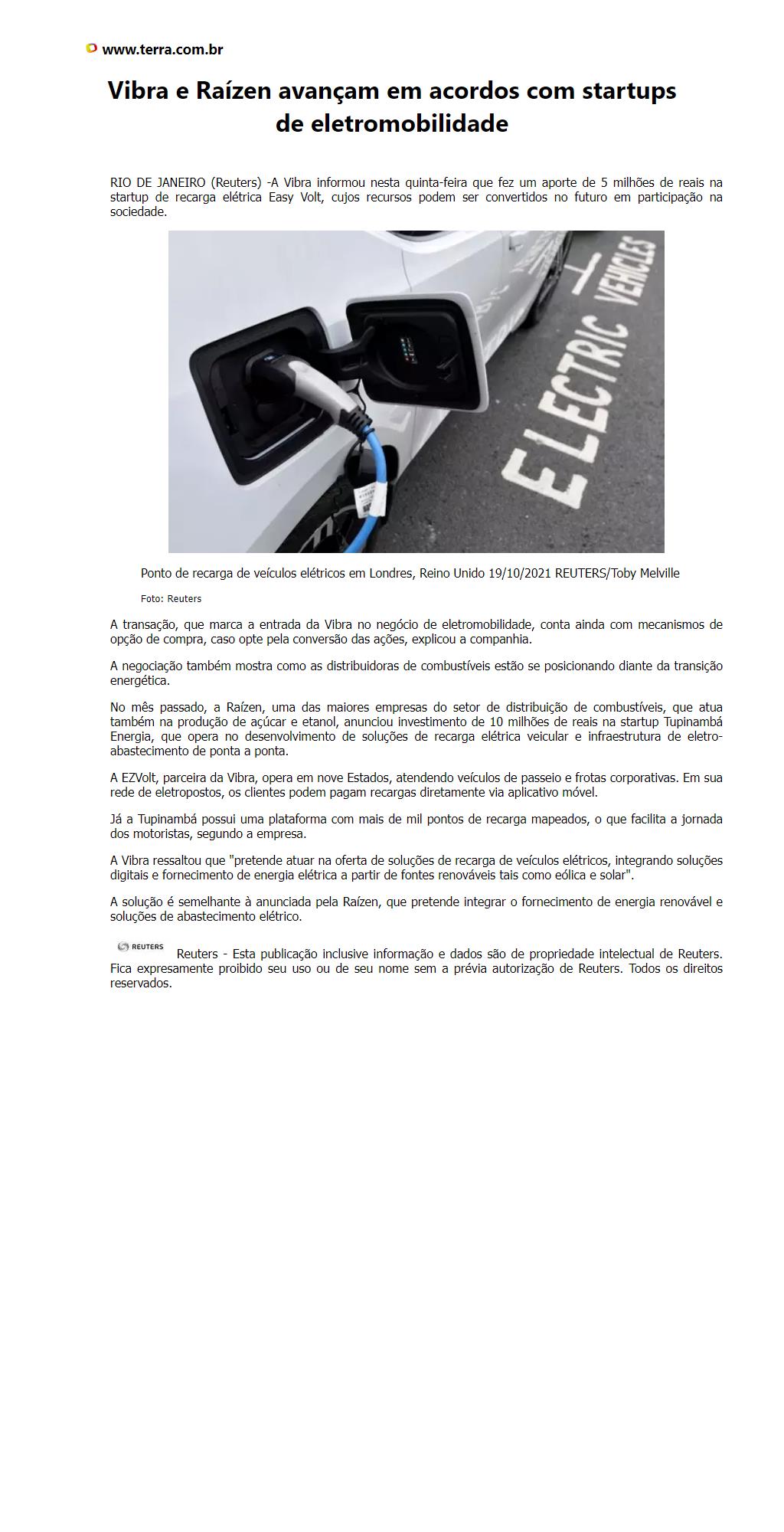 www.terra.com.br

Vibra e Raízen avançam em acordos com startups de eletromobilidade

RIO DE JANEIRO (Reuters) -A Vibra informou nesta quinta-feira que fez um aporte de 5 milhões de reais na startup de recarga elétrica Easy Volt, cujos recursos podem ser convertidos no futuro em participação na sociedade.

ELECTRIC VEHICLES

Ponto de recarga de veículos elétricos em Londres, Reino Unido 19/10/2021 REUTERS/Toby Melville

Foto: Reuters

A transação, que marca a entrada da Vibra no negócio de eletromobilidade, conta ainda com mecanismos de opção de compra, caso opte pela conversão das ações, explicou a companhia.

A negociação também mostra como as distribuidoras de combustíveis estão se posicionando diante da transição energética.

No mês passado, a Raízen, uma das maiores empresas do setor de distribuição de combustíveis, que atua também na produção de açúcar e etanol, anunciou investimento de 10 milhões de reais na startup Tupinambá Energia, que opera no desenvolvimento de soluções de recarga elétrica veicular e infraestrutura de eletro-abastecimento de ponta a ponta.

A EZVolt, parceira da Vibra, opera em nove Estados, atendendo veículos de passeio e frotas corporativas. Em sua rede de eletropostos, os clientes podem pagam recargas diretamente via aplicativo móvel.

Já a Tupinambá possui uma plataforma com mais de mil pontos de recarga mapeados, o que facilita a jornada dos motoristas, segundo a empresa.

A Vibra ressaltou que "pretende atuar na oferta de soluções de recarga de veículos elétricos, integrando soluções digitais e fornecimento de energia elétrica a partir de fontes renováveis tais como eólica e solar".

A solução é semelhante à anunciada pela Raízen, que pretende integrar o fornecimento de energia renovável e soluções de abastecimento elétrico.

REUTERS Reuters - Esta publicação inclusive informação e dados são de propriedade intelectual de Reuters. Fica expresamente proibido seu uso ou de seu nome sem a prévia autorização de Reuters. Todos os direitos reservados.